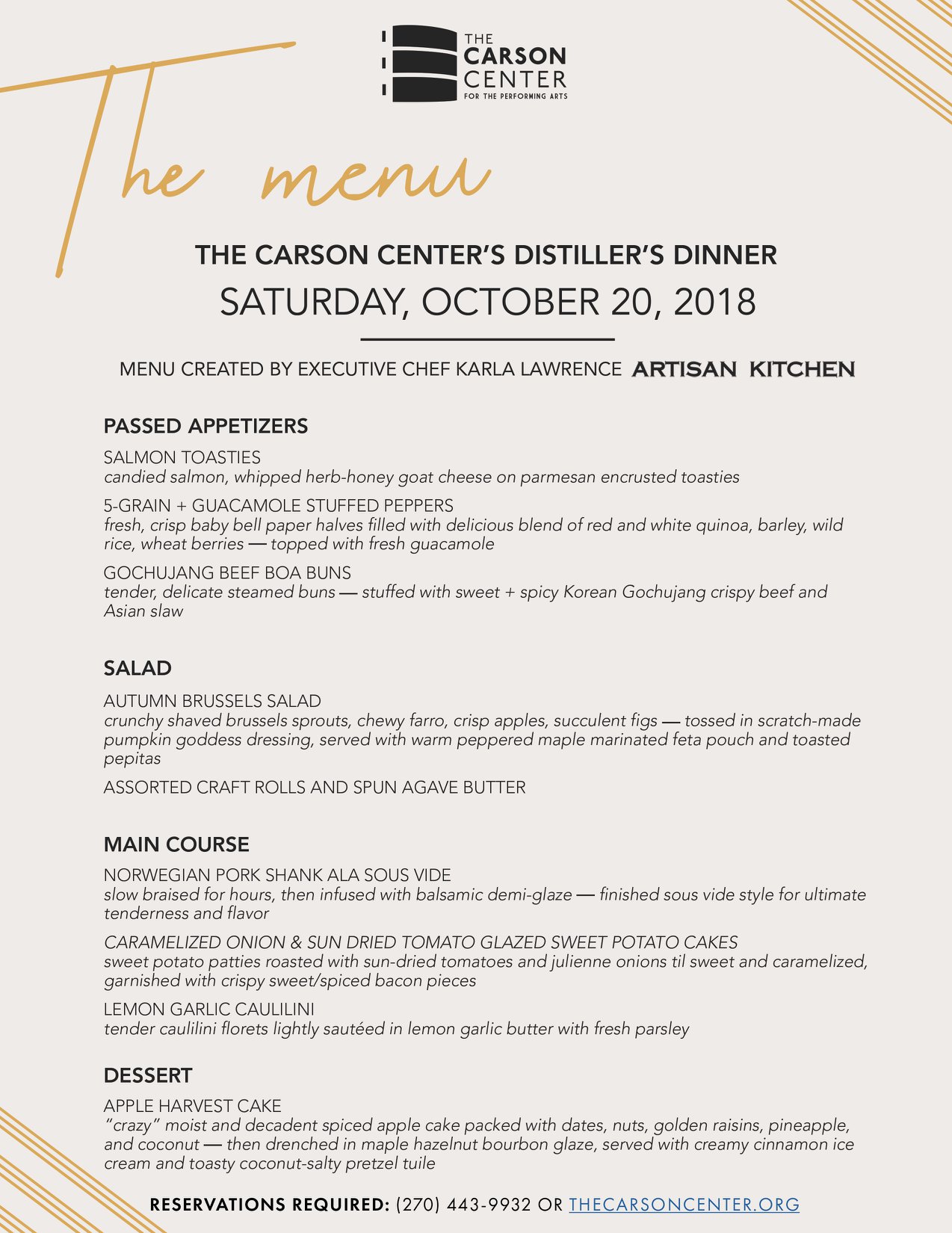 THE CARSON CENTER FOR THE PERFORMING ARTS

The menu

THE CARSON CENTER'S DISTILLER'S DINNER
SATURDAY, OCTOBER 20, 2018

MENU CREATED BY EXECUTIVE CHEF KARLA LAWRENCE ARTISAN KITCHEN

PASSED APPETIZERS

SALMON TOASTIES
candied salmon, whipped herb-honey goat cheese on parmesan encrusted toasties

5-GRAIN + GUACAMOLE STUFFED PEPPERS
fresh, crisp baby bell paper halves filled with delicious blend of red and white quinoa, barley, wild rice, wheat berries — topped with fresh guacamole

GOCHUJANG BEEF BOA BUNS
tender, delicate steamed buns — stuffed with sweet + spicy Korean Gochujang crispy beef and Asian slaw

SALAD

AUTUMN BRUSSELS SALAD
crunchy shaved brussels sprouts, chewy farro, crisp apples, succulent figs — tossed in scratch-made pumpkin goddess dressing, served with warm peppered maple marinated feta pouch and toasted pepitas

ASSORTED CRAFT ROLLS AND SPUN AGAVE BUTTER

MAIN COURSE

NORWEGIAN PORK SHANK ALA SOUS VIDE
slow braised for hours, then infused with balsamic demi-glaze — finished sous vide style for ultimate tenderness and flavor

CARAMELIZED ONION & SUN DRIED TOMATO GLAZED SWEET POTATO CAKES
sweet potato patties roasted with sun-dried tomatoes and julienne onions til sweet and caramelized, garnished with crispy sweet/spiced bacon pieces

LEMON GARLIC CAULILINI
tender caulilini florets lightly sautéed in lemon garlic butter with fresh parsley

DESSERT

APPLE HARVEST CAKE
"crazy" moist and decadent spiced apple cake packed with dates, nuts, golden raisins, pineapple, and coconut — then drenched in maple hazelnut bourbon glaze, served with creamy cinnamon ice cream and toasty coconut-salty pretzel tuile

RESERVATIONS REQUIRED: (270) 443-9932 OR THECARSONCENTER.ORG